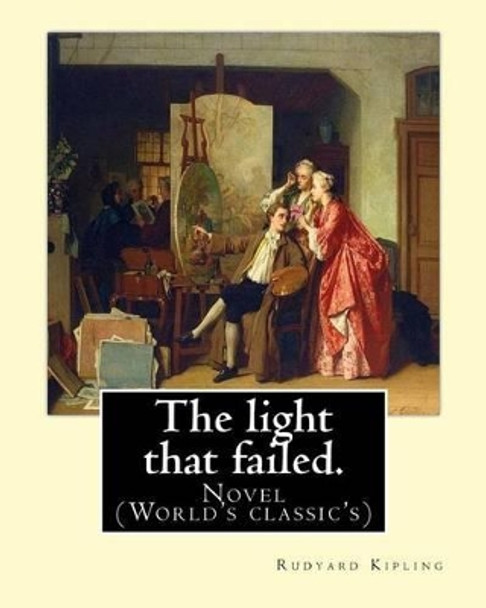 The light that failed.

Novel
(World's classic's)

Rudyard Kipling